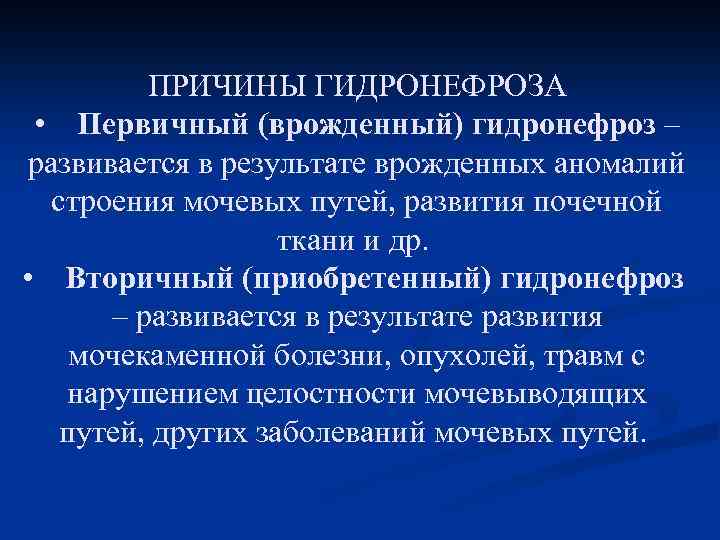 ПРИЧИНЫ ГИДРОНЕФРОЗА

• Первичный (врожденный) гидронефроз – развивается в результате врожденных аномалий строения мочевых путей, развития почечной ткани и др.

• Вторичный (приобретенный) гидронефроз – развивается в результате развития мочекаменной болезни, опухолей, травм с нарушением целостности мочевыводящих путей, других заболеваний мочевых путей.